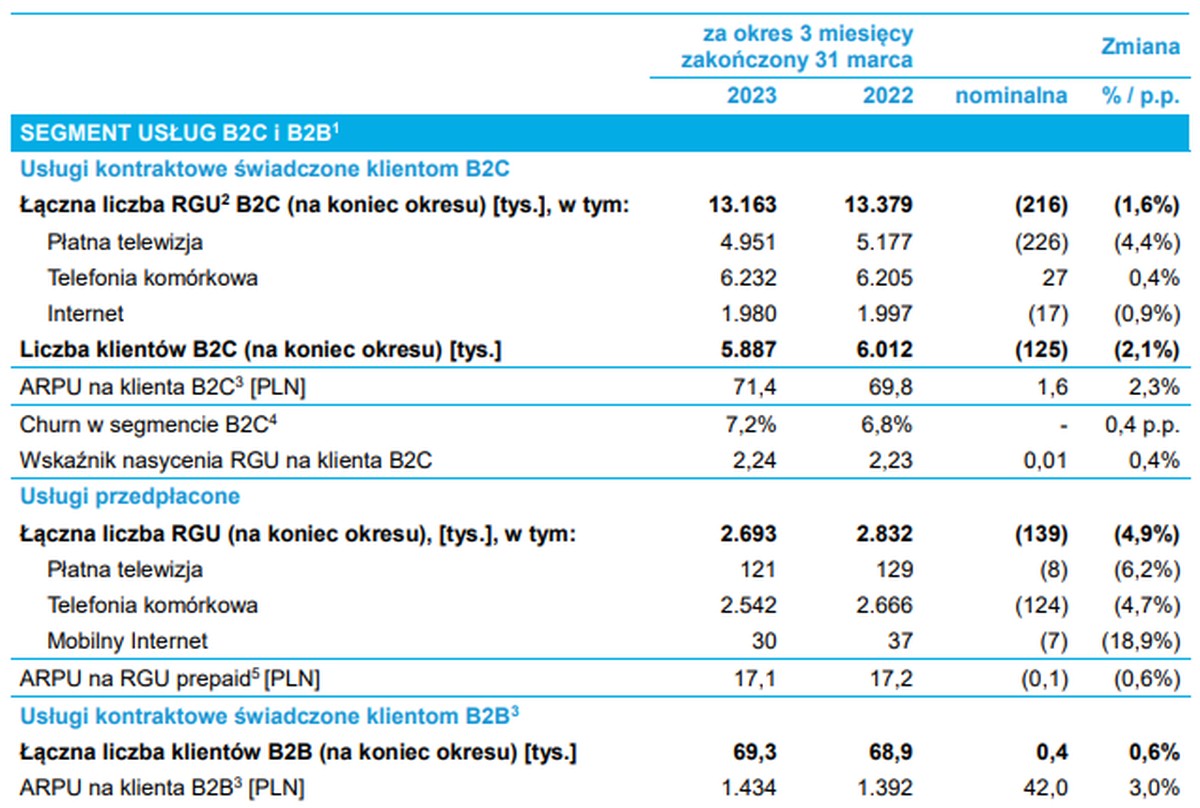 | | za okres 3 miesięcy zakończony 31 marca | | Zmiana | |
|---|---|---|---|---|
| | 2023 | 2022 | nominalna | % / p.p. |
| SEGMENT USŁUG B2C i B2B$^1$ | | | | |
| Usługi kontraktowe świadczone klientom B2C | | | | |
| Łączna liczba RGU$^2$ B2C (na koniec okresu) [tys.], w tym: | 13.163 | 13.379 | (216) | (1,6%) |
| Płatna telewizja | 4.951 | 5.177 | (226) | (4,4%) |
| Telefonia komórkowa | 6.232 | 6.205 | 27 | 0,4% |
| Internet | 1.980 | 1.997 | (17) | (0,9%) |
| Liczba klientów B2C (na koniec okresu) [tys.] | 5.887 | 6.012 | (125) | (2,1%) |
| ARPU na klienta B2C$^3$ [PLN] | 71,4 | 69,8 | 1,6 | 2,3% |
| Churn w segmencie B2C$^4$ | 7,2% | 6,8% | - | 0,4 p.p. |
| Wskaźnik nasycenia RGU na klienta B2C | 2,24 | 2,23 | 0,01 | 0,4% |
| Usługi przedpłacone | | | | |
| Łączna liczba RGU (na koniec okresu), [tys.], w tym: | 2.693 | 2.832 | (139) | (4,9%) |
| Płatna telewizja | 121 | 129 | (8) | (6,2%) |
| Telefonia komórkowa | 2.542 | 2.666 | (124) | (4,7%) |
| Mobilny Internet | 30 | 37 | (7) | (18,9%) |
| ARPU na RGU prepaid$^5$ [PLN] | 17,1 | 17,2 | (0,1) | (0,6%) |
| Usługi kontraktowe świadczone klientom B2B$^3$ | | | | |
| Łączna liczba klientów B2B (na koniec okresu) [tys.] | 69,3 | 68,9 | 0,4 | 0,6% |
| ARPU na klienta B2B$^3$ [PLN] | 1.434 | 1.392 | 42,0 | 3,0% |